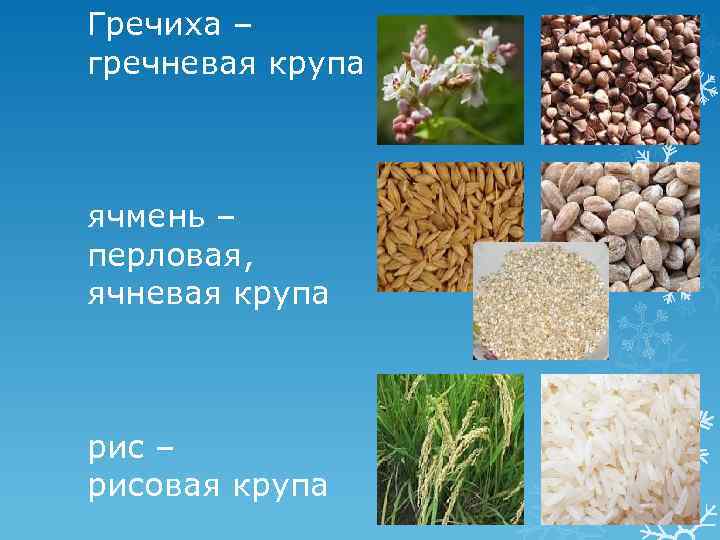 Гречиха –
гречневая крупа

ячмень –
перловая,
ячневая крупа

рис –
рисовая крупа